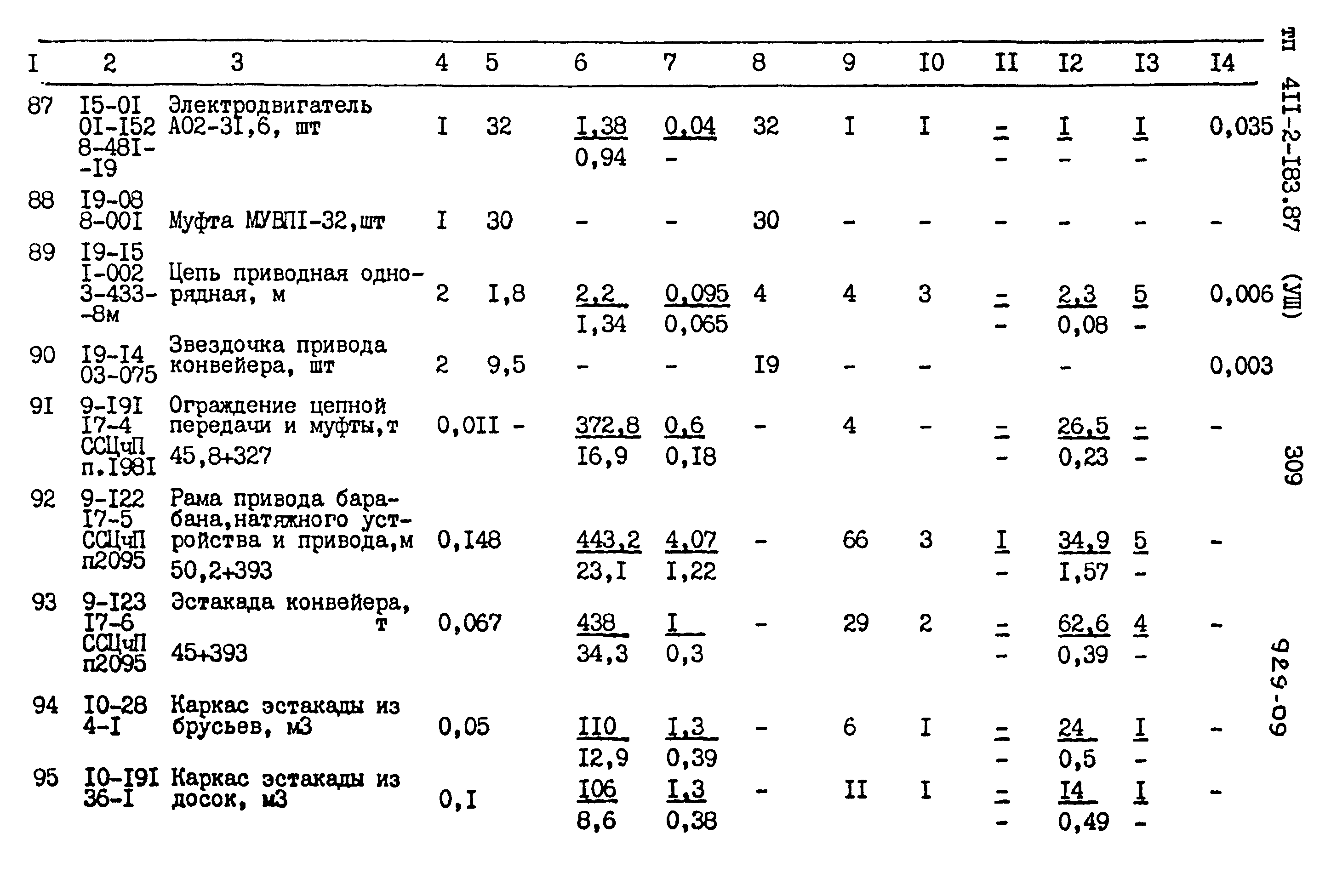 | I | 2 | 3 | 4 | 5 | 6 | 7 | 8 | 9 | I0 | II | I2 | I3 | I4 |
|---|---|---|---|---|---|---|---|---|---|---|---|---|---|
| 87 | I5-0I 0I-I52 8-48I--I9 | Электродвигатель А02-3I,6, шт | I | 32 | I,38 0,94 | 0,04 - | 32 | I | I | - - | I - | I - | 0,035 |
| 88 | I9-08 8-00I | Муфта МУВПI-32,шт | I | 30 | - | - | 30 | - | - | - | - | - | - |
| 89 | I9-I5 I-002 3-433--8м | Цепь приводная однорядная, м | 2 | I,8 | 2,2 I,34 | 0,095 0,065 | 4 | 4 | 3 | - - | 2,3 0,08 | 5 - | 0,006 |
| 90 | I9-I4 03-075 | Звездочка привода конвейера, шт | 2 | 9,5 | - | - | I9 | - | - |  | - |  | 0,003 |
| 9I | 9-I9I I7-4 ССЦчП п.I98I | Ограждение цепной передачи и муфты,т 45,8+327 | 0,0II | - | 372,8 I6,9 | 0,6 0,I8 | - | 4 | - | - - | 26,5 0,23 | - - | - |
| 92 | 9-I22 I7-5 ССЦчП п2095 | Рама привода барабана,натяжного устройства и привода,м 50,2+393 | 0,I48 |  | 443,2 23,I | 4,07 I,22 | - | 66 | 3 | I - | 34,9 I,57 | 5 - | - |
| 93 | 9-I23 I7-6 ССЦчП п2095 | Эстакада конвейера, т 45+393 | 0,067 |  | 438 34,3 | I 0,3 | - | 29 | 2 | - - | 62,6 0,39 | 4 - | - |
| 94 | I0-28 4-I | Каркас эстакады из брусьев, м3 | 0,05 |  | II0 I2,9 | I,3 0,39 | - | 6 | I | - - | 24 0,5 | I - | - |
| 95 | I0-I9I 36-I | Каркас эстакады из досок, м3 | 0,I |  | I06 8,6 | I,3 0,38 | - | II | I | - - | I4 0,49 | I - | - |

ТП 4II-2-I83.87 (УШ)

309

929-09